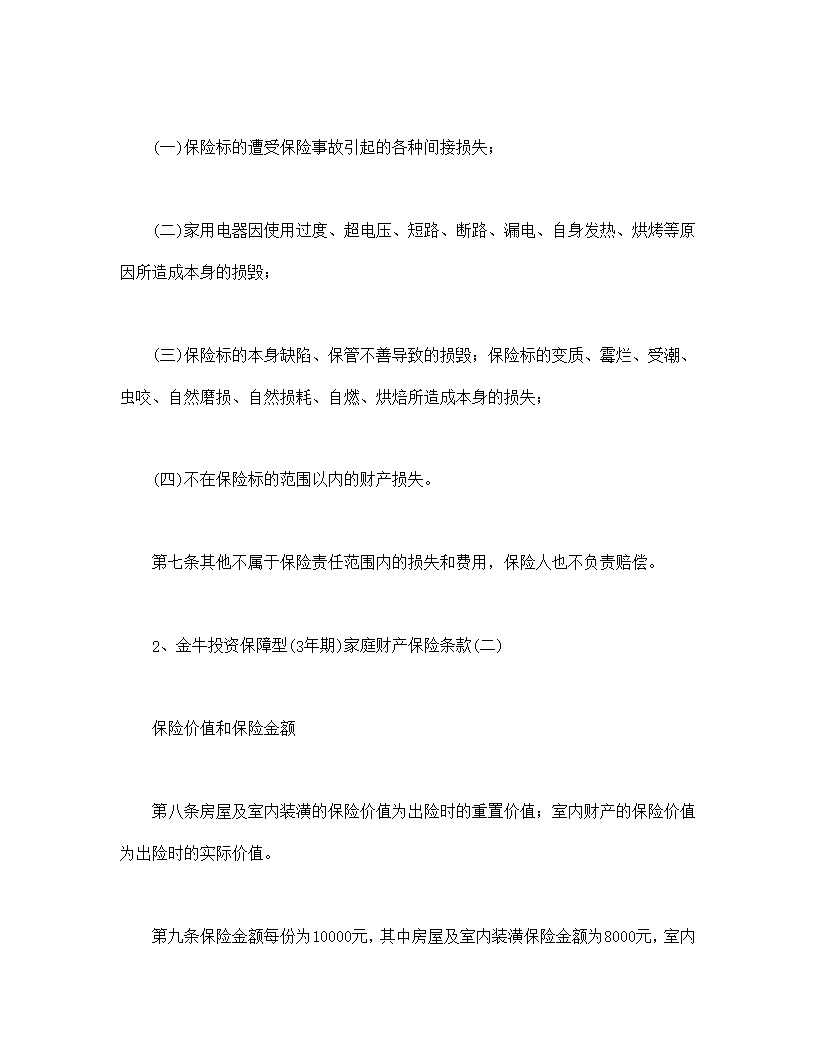 (一)保险标的遭受保险事故引起的各种间接损失；

(二)家用电器因使用过度、超电压、短路、断路、漏电、自身发热、烘烤等原因所造成本身的损毁；

(三)保险标的本身缺陷、保管不善导致的损毁；保险标的变质、霉烂、受潮、虫咬、自然磨损、自然损耗、自燃、烘焙所造成本身的损失；

(四)不在保险标的范围以内的财产损失。

第七条其他不属于保险责任范围内的损失和费用，保险人也不负责赔偿。

2、金牛投资保障型(3年期)家庭财产保险条款(二)

保险价值和保险金额

第八条房屋及室内装潢的保险价值为出险时的重置价值；室内财产的保险价值为出险时的实际价值。

第九条保险金额每份为10000元，其中房屋及室内装潢保险金额为8000元，室内